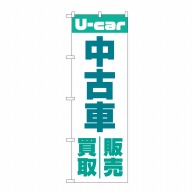 U-car

中古車

販売

買取